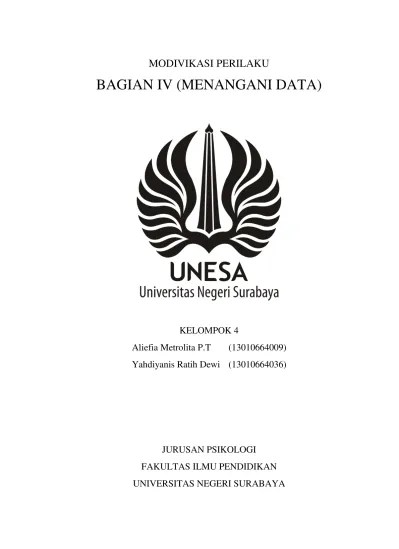 MODIVIKASI PERILAKU
BAGIAN IV (MENANGANI DATA)

UNESA
Universitas Negeri Surabaya

KELOMPOK 4
Aliefia Metrolita P.T (13010664009)
Yahdiyanis Ratih Dewi (13010664036)

JURUSAN PSIKOLOGI
FAKULTAS ILMU PENDIDIKAN
UNIVERSITAS NEGERI SURABAYA